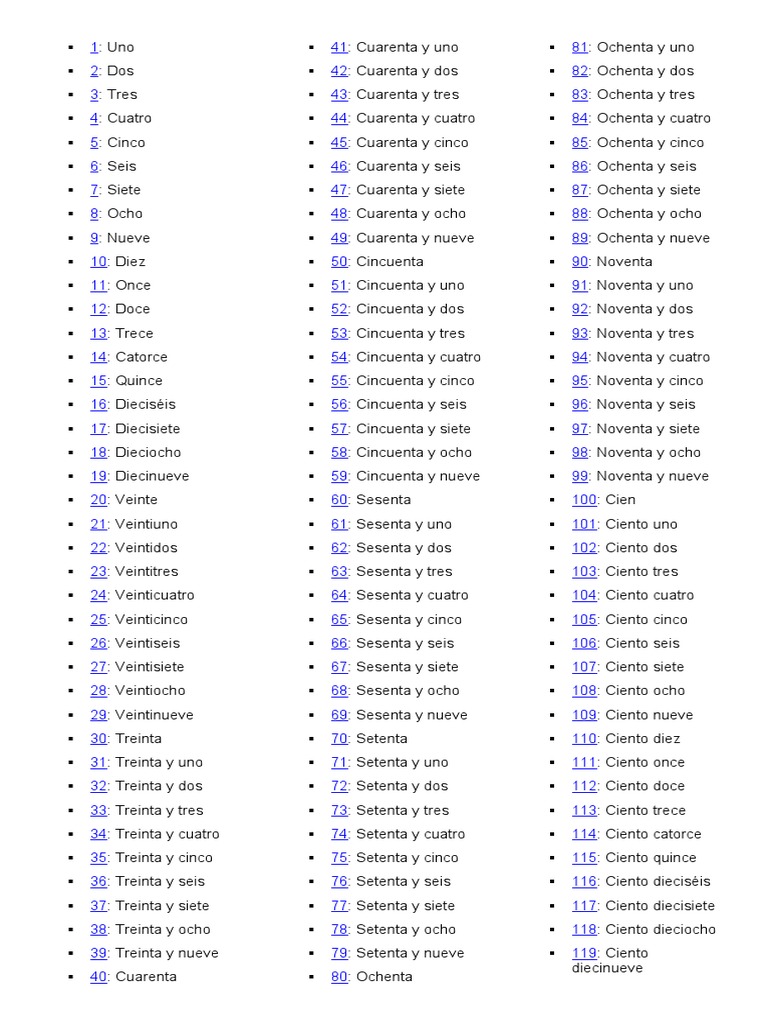 - 1: Uno
- 2: Dos
- 3: Tres
- 4: Cuatro
- 5: Cinco
- 6: Seis
- 7: Siete
- 8: Ocho
- 9: Nueve
- 10: Diez
- 11: Once
- 12: Doce
- 13: Trece
- 14: Catorce
- 15: Quince
- 16: Dieciséis
- 17: Diecisiete
- 18: Dieciocho
- 19: Diecinueve
- 20: Veinte
- 21: Veintiuno
- 22: Veintidos
- 23: Veintitres
- 24: Veinticuatro
- 25: Veinticinco
- 26: Veintiseis
- 27: Veintisiete
- 28: Veintiocho
- 29: Veintinueve
- 30: Treinta
- 31: Treinta y uno
- 32: Treinta y dos
- 33: Treinta y tres
- 34: Treinta y cuatro
- 35: Treinta y cinco
- 36: Treinta y seis
- 37: Treinta y siete
- 38: Treinta y ocho
- 39: Treinta y nueve
- 40: Cuarenta

- 41: Cuarenta y uno
- 42: Cuarenta y dos
- 43: Cuarenta y tres
- 44: Cuarenta y cuatro
- 45: Cuarenta y cinco
- 46: Cuarenta y seis
- 47: Cuarenta y siete
- 48: Cuarenta y ocho
- 49: Cuarenta y nueve
- 50: Cincuenta
- 51: Cincuenta y uno
- 52: Cincuenta y dos
- 53: Cincuenta y tres
- 54: Cincuenta y cuatro
- 55: Cincuenta y cinco
- 56: Cincuenta y seis
- 57: Cincuenta y siete
- 58: Cincuenta y ocho
- 59: Cincuenta y nueve
- 60: Sesenta
- 61: Sesenta y uno
- 62: Sesenta y dos
- 63: Sesenta y tres
- 64: Sesenta y cuatro
- 65: Sesenta y cinco
- 66: Sesenta y seis
- 67: Sesenta y siete
- 68: Sesenta y ocho
- 69: Sesenta y nueve
- 70: Setenta
- 71: Setenta y uno
- 72: Setenta y dos
- 73: Setenta y tres
- 74: Setenta y cuatro
- 75: Setenta y cinco
- 76: Setenta y seis
- 77: Setenta y siete
- 78: Setenta y ocho
- 79: Setenta y nueve
- 80: Ochenta

- 81: Ochenta y uno
- 82: Ochenta y dos
- 83: Ochenta y tres
- 84: Ochenta y cuatro
- 85: Ochenta y cinco
- 86: Ochenta y seis
- 87: Ochenta y siete
- 88: Ochenta y ocho
- 89: Ochenta y nueve
- 90: Noventa
- 91: Noventa y uno
- 92: Noventa y dos
- 93: Noventa y tres
- 94: Noventa y cuatro
- 95: Noventa y cinco
- 96: Noventa y seis
- 97: Noventa y siete
- 98: Noventa y ocho
- 99: Noventa y nueve
- 100: Cien
- 101: Ciento uno
- 102: Ciento dos
- 103: Ciento tres
- 104: Ciento cuatro
- 105: Ciento cinco
- 106: Ciento seis
- 107: Ciento siete
- 108: Ciento ocho
- 109: Ciento nueve
- 110: Ciento diez
- 111: Ciento once
- 112: Ciento doce
- 113: Ciento trece
- 114: Ciento catorce
- 115: Ciento quince
- 116: Ciento dieciséis
- 117: Ciento diecisiete
- 118: Ciento dieciocho
- 119: Ciento diecinueve